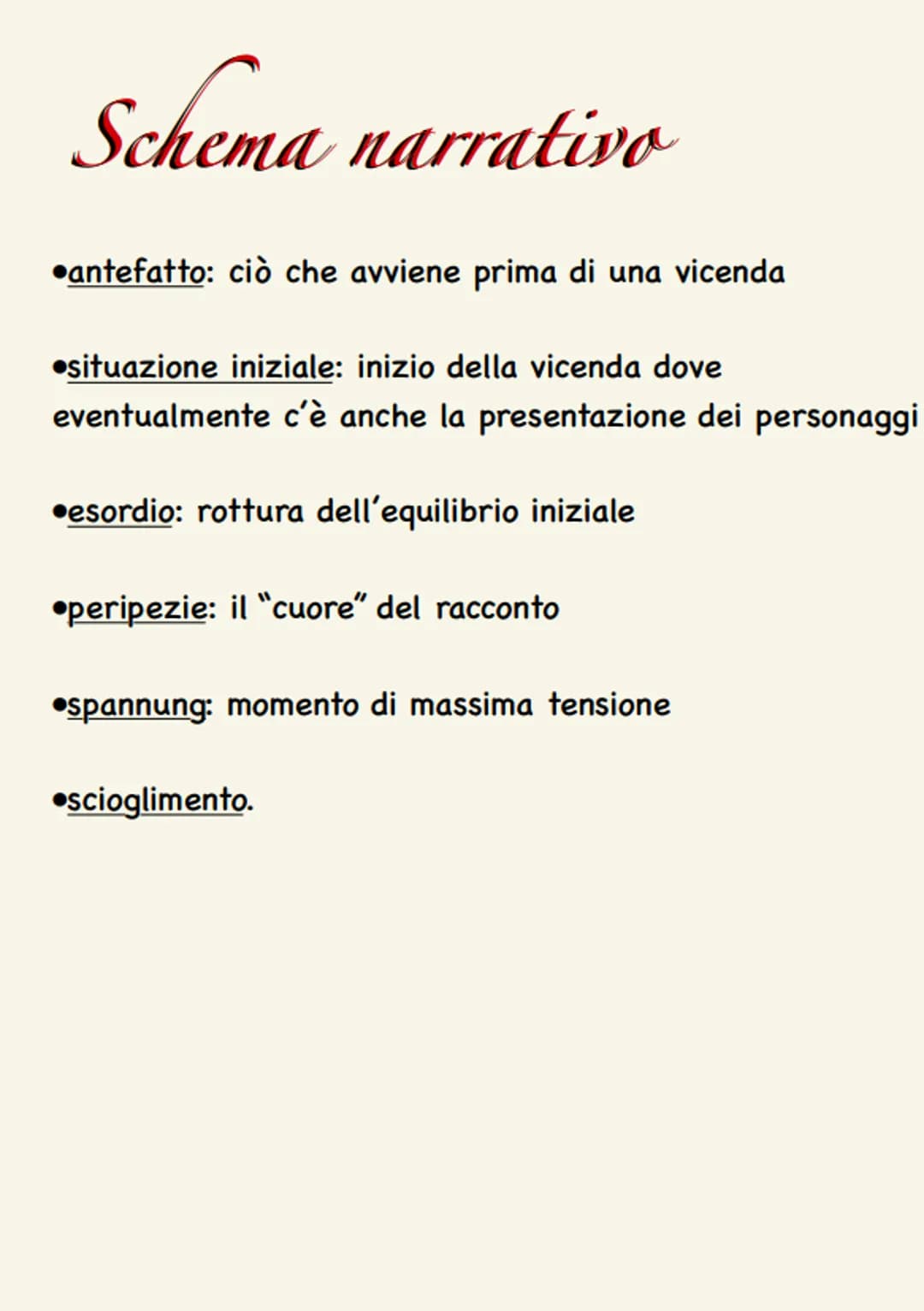 Schema narrativo

•antefatto: ciò che avviene prima di una vicenda

•situazione iniziale: inizio della vicenda dove eventualmente c'è anche la presentazione dei personaggi

•esordio: rottura dell'equilibrio iniziale

•peripezie: il "cuore" del racconto

•spannung: momento di massima tensione

•scioglimento.